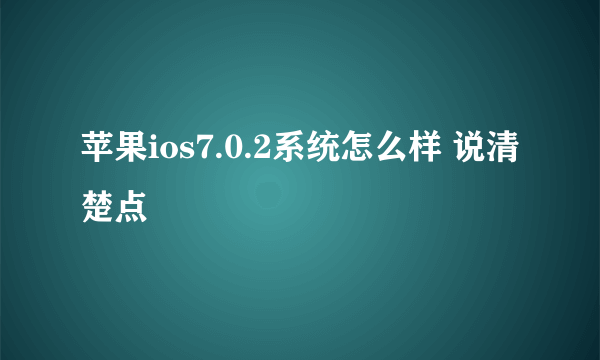 苹果ios7.0.2系统怎么样 说清楚点